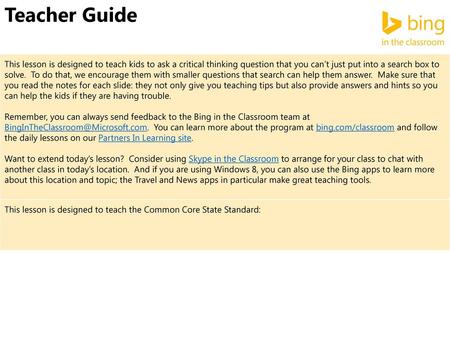 Teacher Guide

bing
in the classroom

This lesson is designed to teach kids to ask a critical thinking question that you can't just put into a search box to solve. To do that, we encourage them with smaller questions that search can help them answer. Make sure that you read the notes for each slide: they not only give you teaching tips but also provide answers and hints so you can help the kids if they are having trouble.

Remember, you can always send feedback to the Bing in the Classroom team at BingInTheClassroom@Microsoft.com. You can learn more about the program at bing.com/classroom and follow the daily lessons on our Partners In Learning site.

Want to extend today's lesson? Consider using Skype in the Classroom to arrange for your class to chat with another class in today's location. And if you are using Windows 8, you can also use the Bing apps to learn more about this location and topic; the Travel and News apps in particular make great teaching tools.

This lesson is designed to teach the Common Core State Standard: